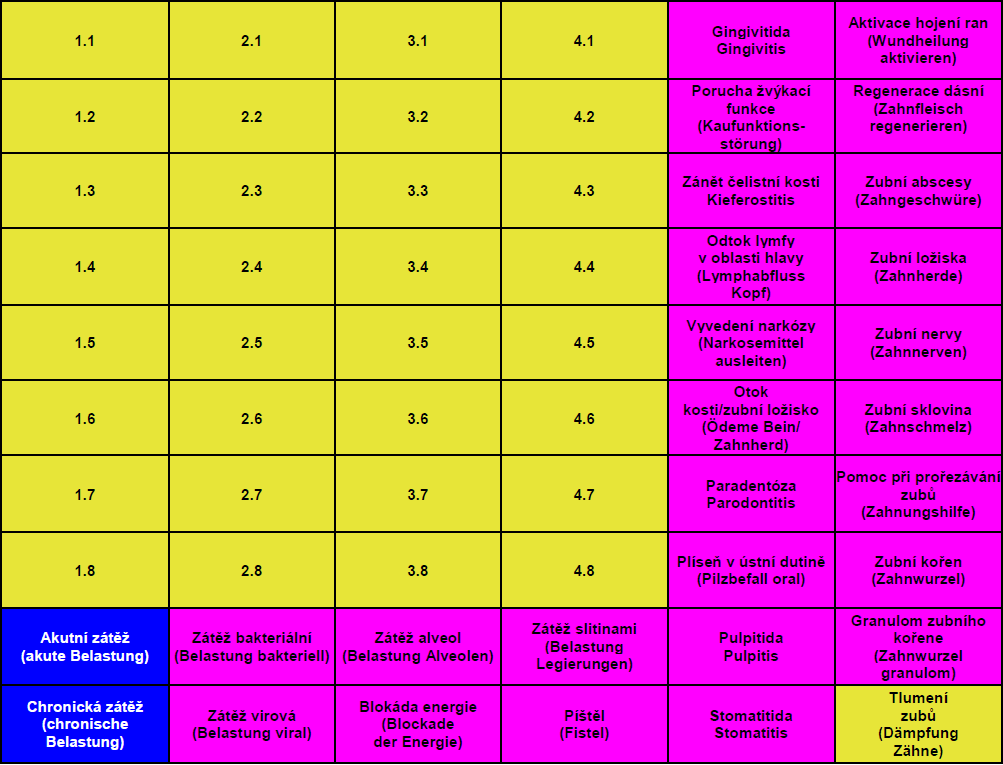 | 1.1 | 2.1 | 3.1 | 4.1 | Gingivitida Gingivitis | Aktivace hojení ran (Wundheilung aktivieren) |
|---|---|---|---|---|---|
| 1.2 | 2.2 | 3.2 | 4.2 | Porucha žvýkací funkce (Kaufunktionsstörung) | Regenerace dásní (Zahnfleisch regenerieren) |
| 1.3 | 2.3 | 3.3 | 4.3 | Zánět čelistní kosti Kieferostitis | Zubní abscesy (Zahngeschwüre) |
| 1.4 | 2.4 | 3.4 | 4.4 | Odtok lymfy v oblasti hlavy (Lymphabfluss Kopf) | Zubní ložiska (Zahnherde) |
| 1.5 | 2.5 | 3.5 | 4.5 | Vyvedení narkózy (Narkosemittel ausleiten) | Zubní nervy (Zahnnerven) |
| 1.6 | 2.6 | 3.6 | 4.6 | Otok kosti/zubní ložisko (Ödeme Bein/ Zahnherd) | Zubní sklovina (Zahnschmelz) |
| 1.7 | 2.7 | 3.7 | 4.7 | Paradentóza Parodontitis | Pomoc při prořezávání zubů (Zahnungshilfe) |
| 1.8 | 2.8 | 3.8 | 4.8 | Plíseň v ústní dutině (Pilzbefall oral) | Zubní kořen (Zahnwurzel) |
| Akutní zátěž (akute Belastung) | Zátěž bakteriální (Belastung bakteriell) | Zátěž alveol (Belastung Alveolen) | Zátěž slitinami (Belastung Legierungen) | Pulpitida Pulpitis | Granulom zubního kořene (Zahnwurzel granulom) |
| Chronická zátěž (chronische Belastung) | Zátěž virová (Belastung viral) | Blokáda energie (Blockade der Energie) | Píštěl (Fistel) | Stomatitida Stomatitis | Tlumení zubů (Dämpfung Zähne) |